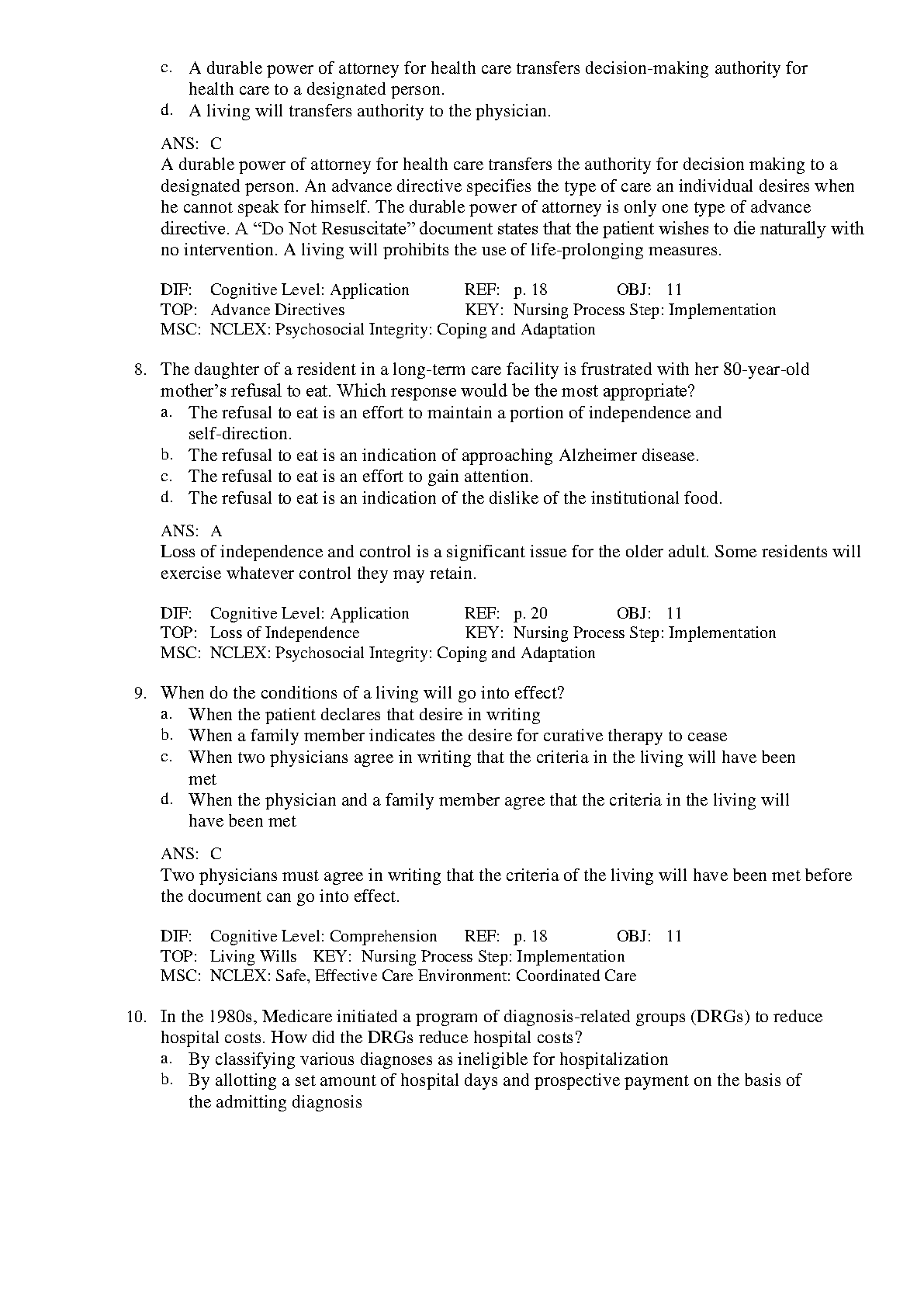 c. A durable power of attorney for health care transfers decision-making authority for health care to a designated person.
d. A living will transfers authority to the physician.

ANS: C
A durable power of attorney for health care transfers the authority for decision making to a designated person. An advance directive specifies the type of care an individual desires when he cannot speak for himself. The durable power of attorney is only one type of advance directive. A “Do Not Resuscitate” document states that the patient wishes to die naturally with no intervention. A living will prohibits the use of life-prolonging measures.

DIF: Cognitive Level: Application REF: p. 18 OBJ: 11
TOP: Advance Directives KEY: Nursing Process Step: Implementation
MSC: NCLEX: Psychosocial Integrity: Coping and Adaptation

8. The daughter of a resident in a long-term care facility is frustrated with her 80-year-old mother’s refusal to eat. Which response would be the most appropriate?
a. The refusal to eat is an effort to maintain a portion of independence and self-direction.
b. The refusal to eat is an indication of approaching Alzheimer disease.
c. The refusal to eat is an effort to gain attention.
d. The refusal to eat is an indication of the dislike of the institutional food.

ANS: A
Loss of independence and control is a significant issue for the older adult. Some residents will exercise whatever control they may retain.

DIF: Cognitive Level: Application REF: p. 20 OBJ: 11
TOP: Loss of Independence KEY: Nursing Process Step: Implementation
MSC: NCLEX: Psychosocial Integrity: Coping and Adaptation

9. When do the conditions of a living will go into effect?
a. When the patient declares that desire in writing
b. When a family member indicates the desire for curative therapy to cease
c. When two physicians agree in writing that the criteria in the living will have been met
d. When the physician and a family member agree that the criteria in the living will have been met

ANS: C
Two physicians must agree in writing that the criteria of the living will have been met before the document can go into effect.

DIF: Cognitive Level: Comprehension REF: p. 18 OBJ: 11
TOP: Living Wills KEY: Nursing Process Step: Implementation
MSC: NCLEX: Safe, Effective Care Environment: Coordinated Care

10. In the 1980s, Medicare initiated a program of diagnosis-related groups (DRGs) to reduce hospital costs. How did the DRGs reduce hospital costs?
a. By classifying various diagnoses as ineligible for hospitalization
b. By allotting a set amount of hospital days and prospective payment on the basis of the admitting diagnosis